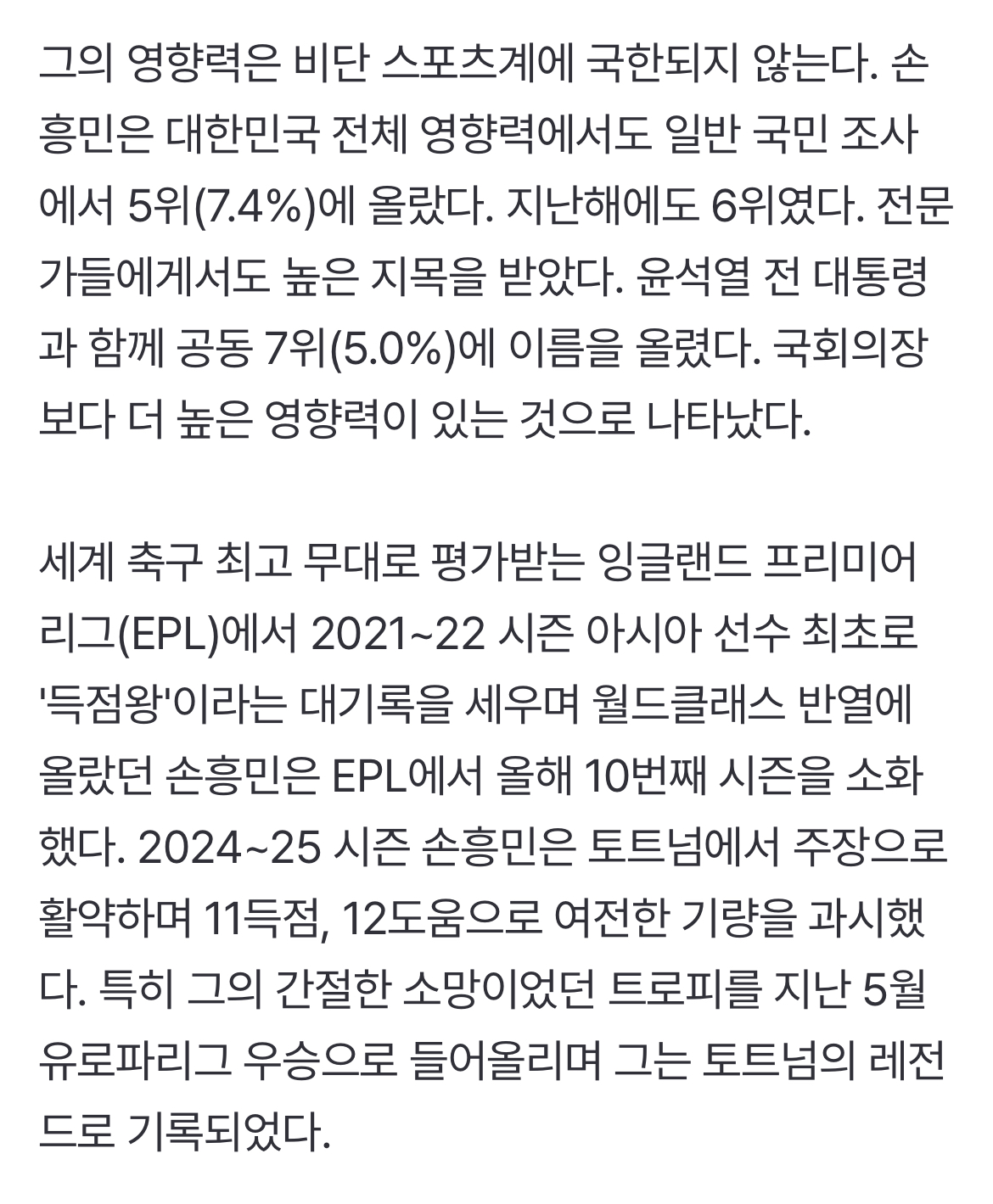 그의 영향력은 비단 스포츠계에 국한되지 않는다. 손흥민은 대한민국 전체 영향력에서도 일반 국민 조사에서 5위(7.4%)에 올랐다. 지난해에도 6위였다. 전문가들에게서도 높은 지목을 받았다. 윤석열 전 대통령과 함께 공동 7위(5.0%)에 이름을 올렸다. 국회의장보다 더 높은 영향력이 있는 것으로 나타났다.

세계 축구 최고 무대로 평가받는 잉글랜드 프리미어리그(EPL)에서 2021~22 시즌 아시아 선수 최초로 '득점왕'이라는 대기록을 세우며 월드클래스 반열에 올랐던 손흥민은 EPL에서 올해 10번째 시즌을 소화했다. 2024~25 시즌 손흥민은 토트넘에서 주장으로 활약하며 11득점, 12도움으로 여전한 기량을 과시했다. 특히 그의 간절한 소망이었던 트로피를 지난 5월 유로파리그 우승으로 들어올리며 그는 토트넘의 레전드로 기록되었다.